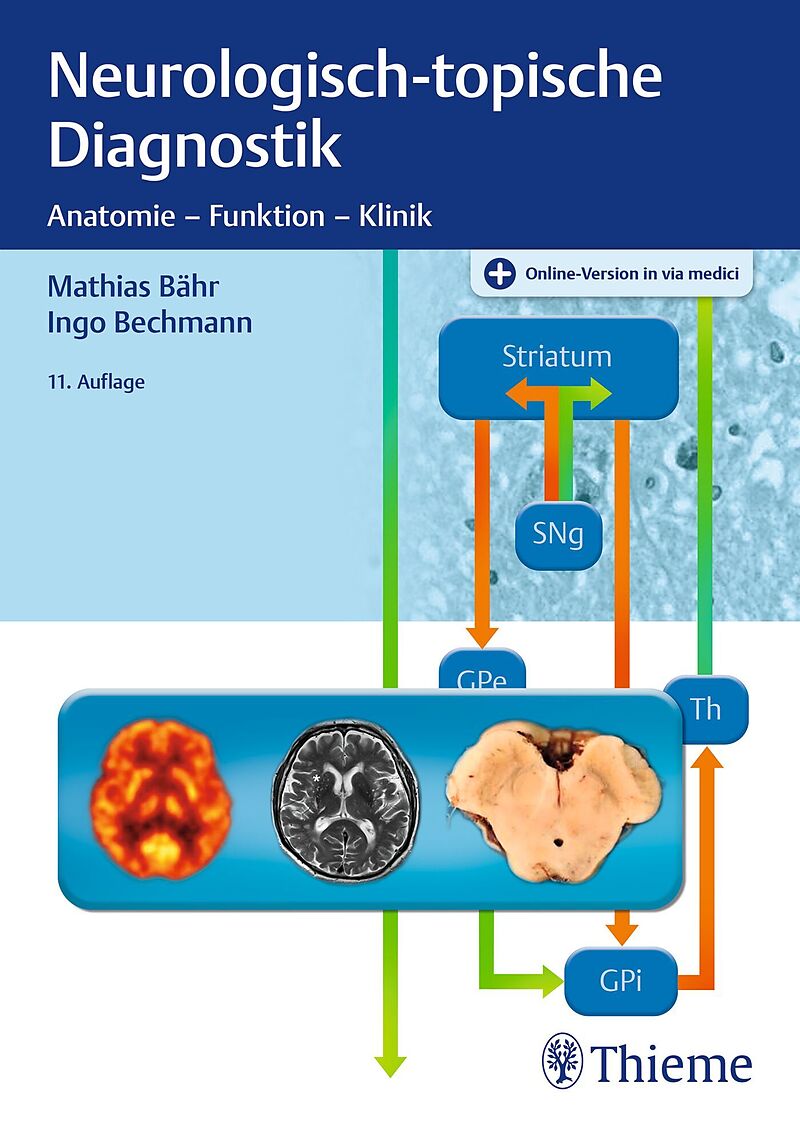 Neurologisch-topische Diagnostik

Anatomie – Funktion – Klinik

Mathias Bähr
Ingo Bechmann

11. Auflage

Online-Version in via medici

Striatum

SNg

GPe

Th

GPi

Thieme